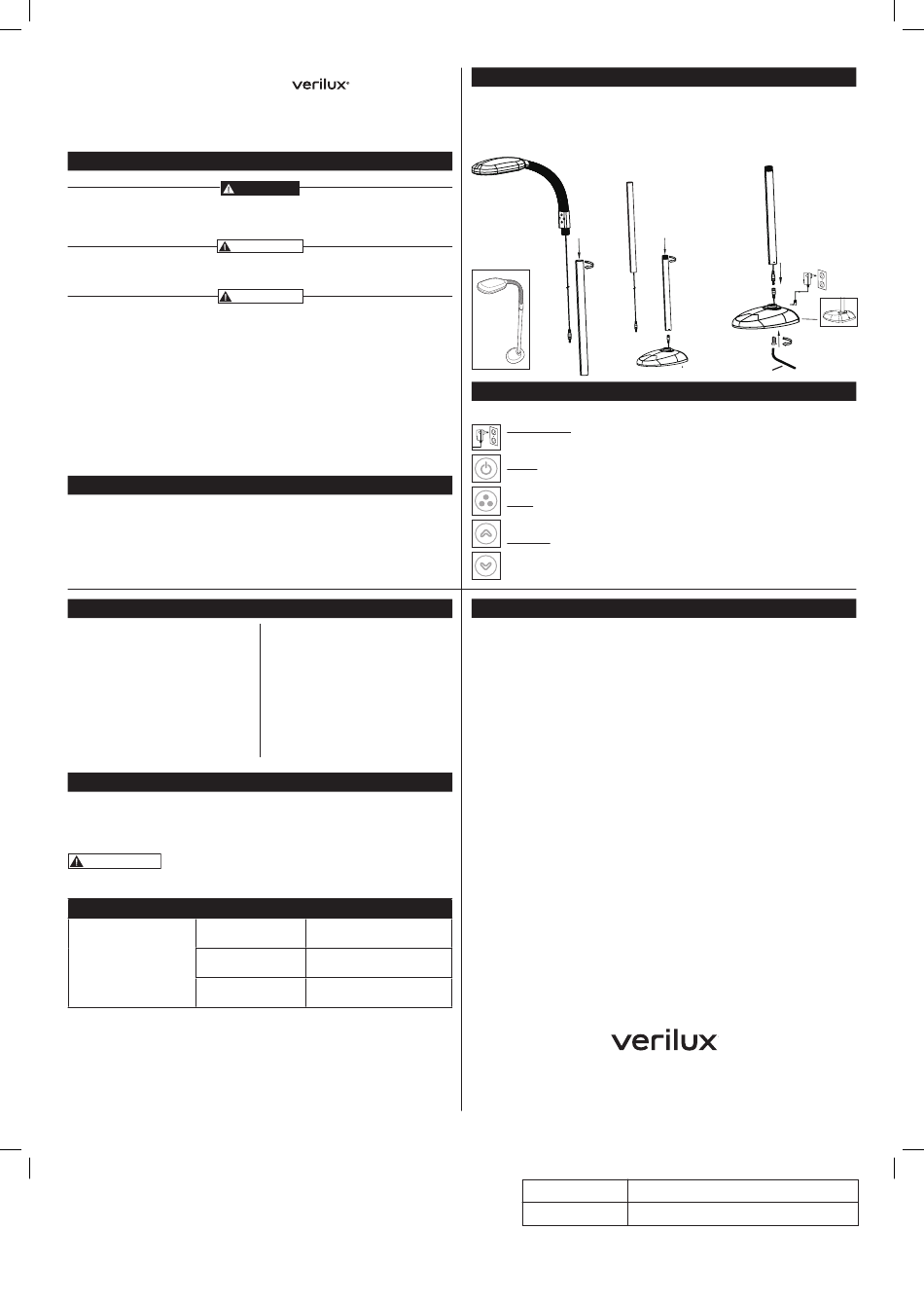 verilux®

verilux